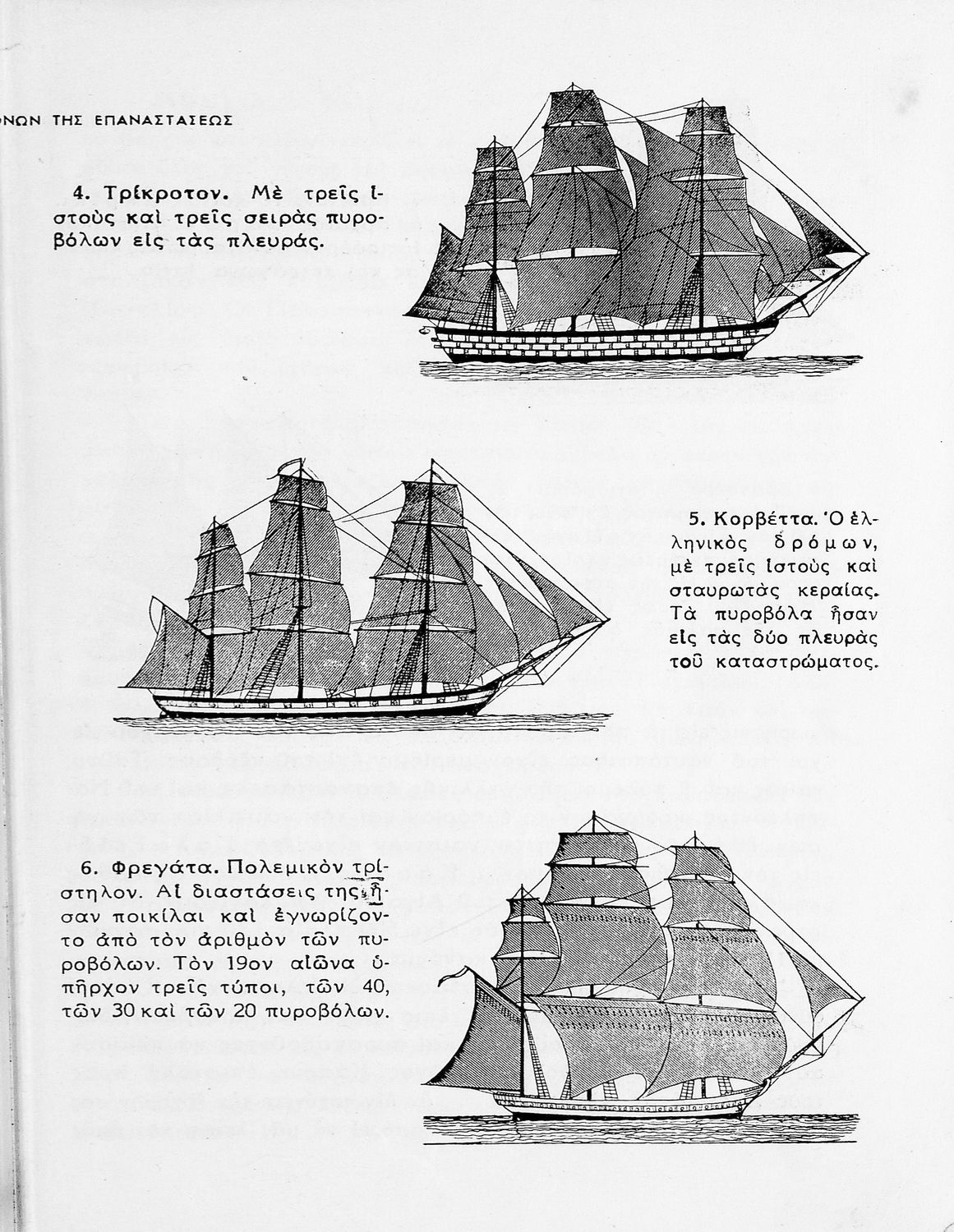 ΝΩΝ ΤΗΣ ΕΠΑΝΑΣΤΑΣΕΩΣ

4. Τρίκροτον. Μὲ τρεῖς ἱστοὺς καὶ τρεῖς σειρὰς πυροβόλων εἰς τὰς πλευράς.

5. Κορβέττα. Ὁ ἑλληνικὸς δρόμων, μὲ τρεῖς ἱστοὺς καὶ σταυρωτὰς κεραίας. Τὰ πυροβόλα ἦσαν εἰς τὰς δύο πλευρὰς τοῦ καταστρώματος.

6. Φρεγάτα. Πολεμικὸν τρίστηλον. Αἱ διαστάσεις της ἦσαν ποικίλαι καὶ ἐγνωρίζοντο ἀπὸ τὸν ἀριθμὸν τῶν πυροβόλων. Τὸν 19ον αἰῶνα ὑπῆρχον τρεῖς τύποι, τῶν 40, τῶν 30 καὶ τῶν 20 πυροβόλων.